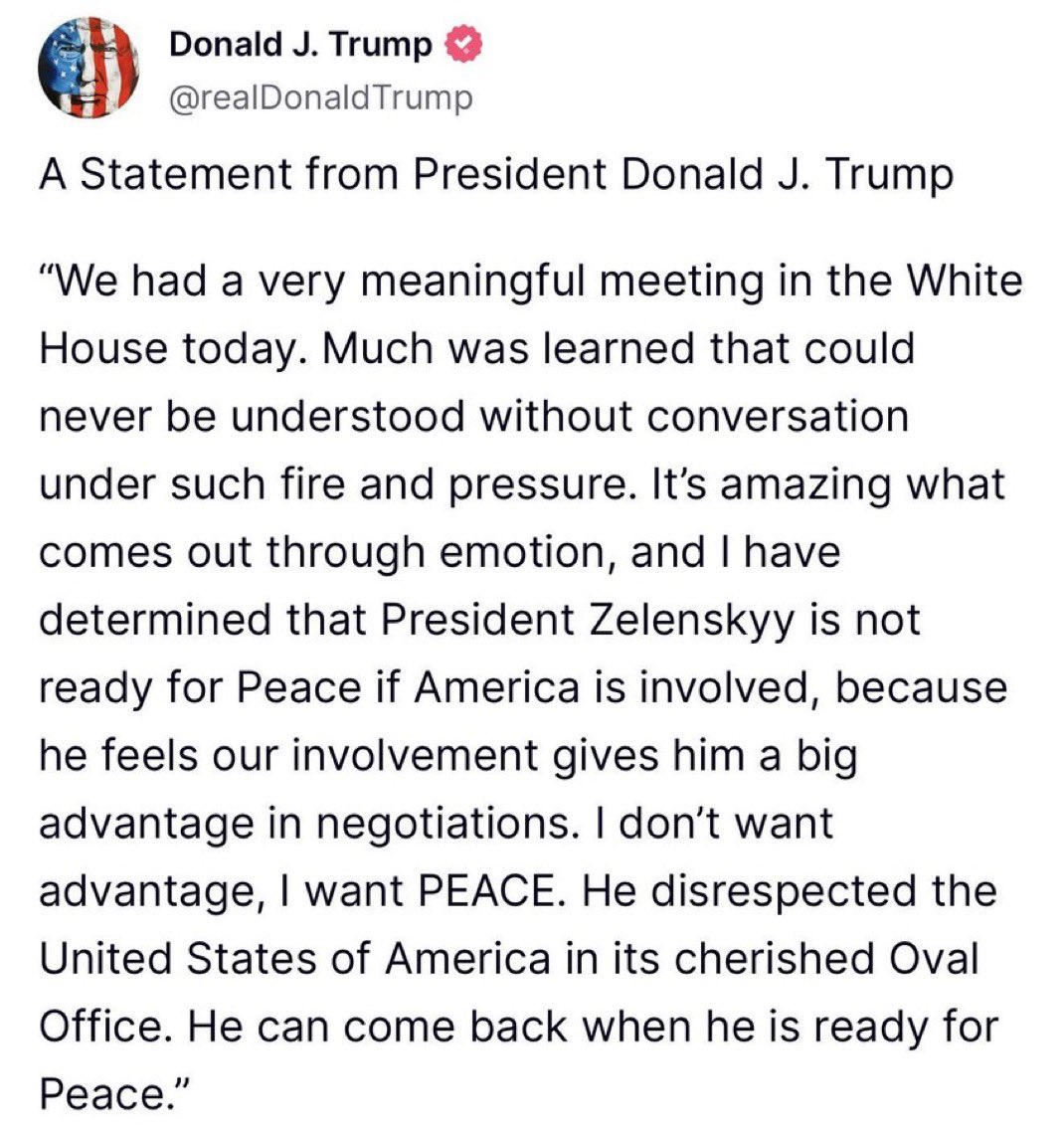 Donald J. Trump
@realDonaldTrump

A Statement from President Donald J. Trump

“We had a very meaningful meeting in the White House today. Much was learned that could never be understood without conversation under such fire and pressure. It’s amazing what comes out through emotion, and I have determined that President Zelenskyy is not ready for Peace if America is involved, because he feels our involvement gives him a big advantage in negotiations. I don’t want advantage, I want PEACE. He disrespected the United States of America in its cherished Oval Office. He can come back when he is ready for Peace.”